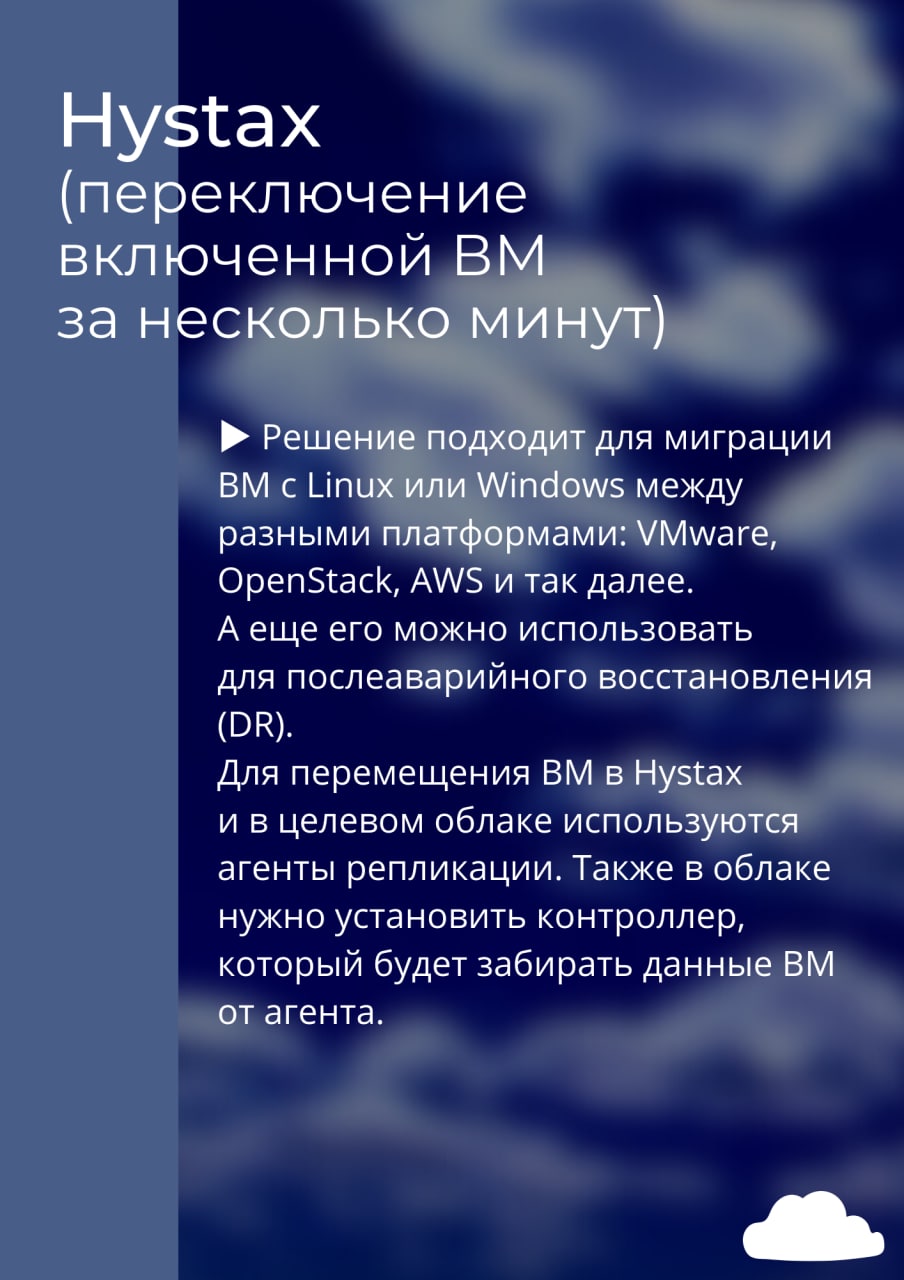 Hystax
(переключение включенной ВМ за несколько минут)

▶ Решение подходит для миграции ВМ с Linux или Windows между разными платформами: VMware, OpenStack, AWS и так далее.
А еще его можно использовать для послеаварийного восстановления (DR).
Для перемещения ВМ в Hystax и в целевом облаке используются агенты репликации. Также в облаке нужно установить контроллер, который будет забирать данные ВМ от агента.